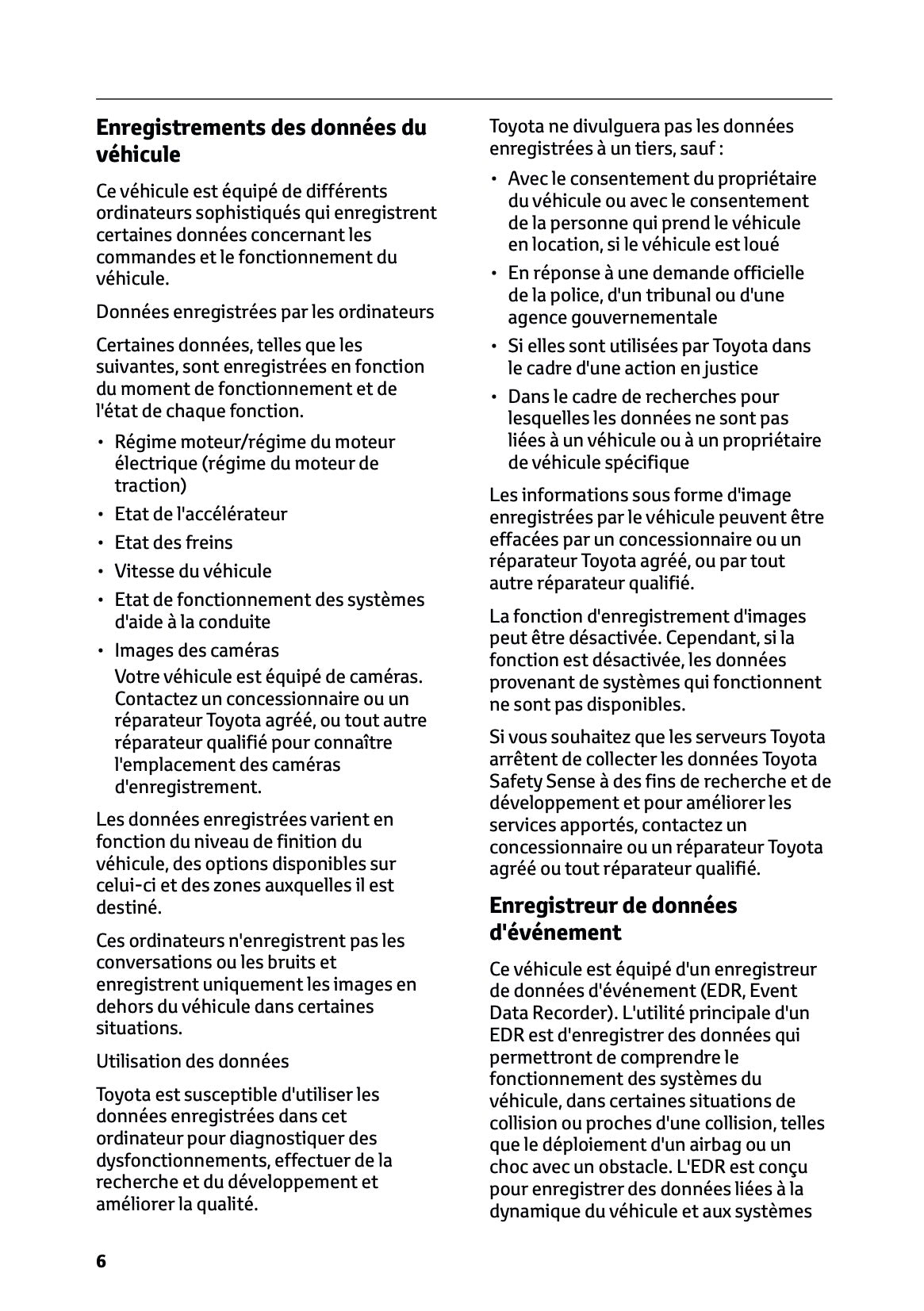 Enregistrements des données du véhicule

Ce véhicule est équipé de différents ordinateurs sophistiqués qui enregistrent certaines données concernant les commandes et le fonctionnement du véhicule.

Données enregistrées par les ordinateurs

Certaines données, telles que les suivantes, sont enregistrées en fonction du moment de fonctionnement et de l'état de chaque fonction.

• Régime moteur/régime du moteur électrique (régime du moteur de traction)
• Etat de l'accélérateur
• Etat des freins
• Vitesse du véhicule
• Etat de fonctionnement des systèmes d'aide à la conduite
• Images des caméras
Votre véhicule est équipé de caméras. Contactez un concessionnaire ou un réparateur Toyota agréé, ou tout autre réparateur qualifié pour connaître l'emplacement des caméras d'enregistrement.

Les données enregistrées varient en fonction du niveau de finition du véhicule, des options disponibles sur celui-ci et des zones auxquelles il est destiné.

Ces ordinateurs n'enregistrent pas les conversations ou les bruits et enregistrent uniquement les images en dehors du véhicule dans certaines situations.

Utilisation des données

Toyota est susceptible d'utiliser les données enregistrées dans cet ordinateur pour diagnostiquer des dysfonctionnements, effectuer de la recherche et du développement et améliorer la qualité.

Toyota ne divulguera pas les données enregistrées à un tiers, sauf :

• Avec le consentement du propriétaire du véhicule ou avec le consentement de la personne qui prend le véhicule en location, si le véhicule est loué
• En réponse à une demande officielle de la police, d'un tribunal ou d'une agence gouvernementale
• Si elles sont utilisées par Toyota dans le cadre d'une action en justice
• Dans le cadre de recherches pour lesquelles les données ne sont pas liées à un véhicule ou à un propriétaire de véhicule spécifique

Les informations sous forme d'image enregistrées par le véhicule peuvent être effacées par un concessionnaire ou un réparateur Toyota agréé, ou par tout autre réparateur qualifié.

La fonction d'enregistrement d'images peut être désactivée. Cependant, si la fonction est désactivée, les données provenant de systèmes qui fonctionnent ne sont pas disponibles.

Si vous souhaitez que les serveurs Toyota arrêtent de collecter les données Toyota Safety Sense à des fins de recherche et de développement et pour améliorer les services apportés, contactez un concessionnaire ou un réparateur Toyota agréé ou tout réparateur qualifié.

Enregistreur de données d'événement

Ce véhicule est équipé d'un enregistreur de données d'événement (EDR, Event Data Recorder). L'utilité principale d'un EDR est d'enregistrer des données qui permettront de comprendre le fonctionnement des systèmes du véhicule, dans certaines situations de collision ou proches d'une collision, telles que le déploiement d'un airbag ou un choc avec un obstacle. L'EDR est conçu pour enregistrer des données liées à la dynamique du véhicule et aux systèmes

6